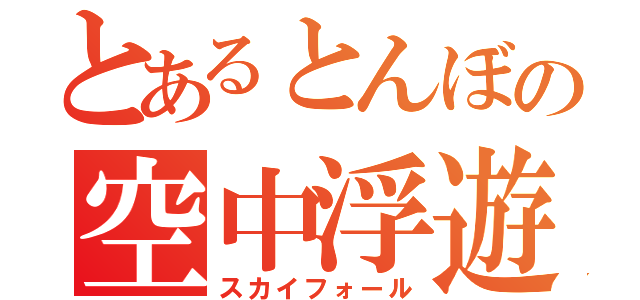 とあるとんぼの
空中浮遊
スカイフォール